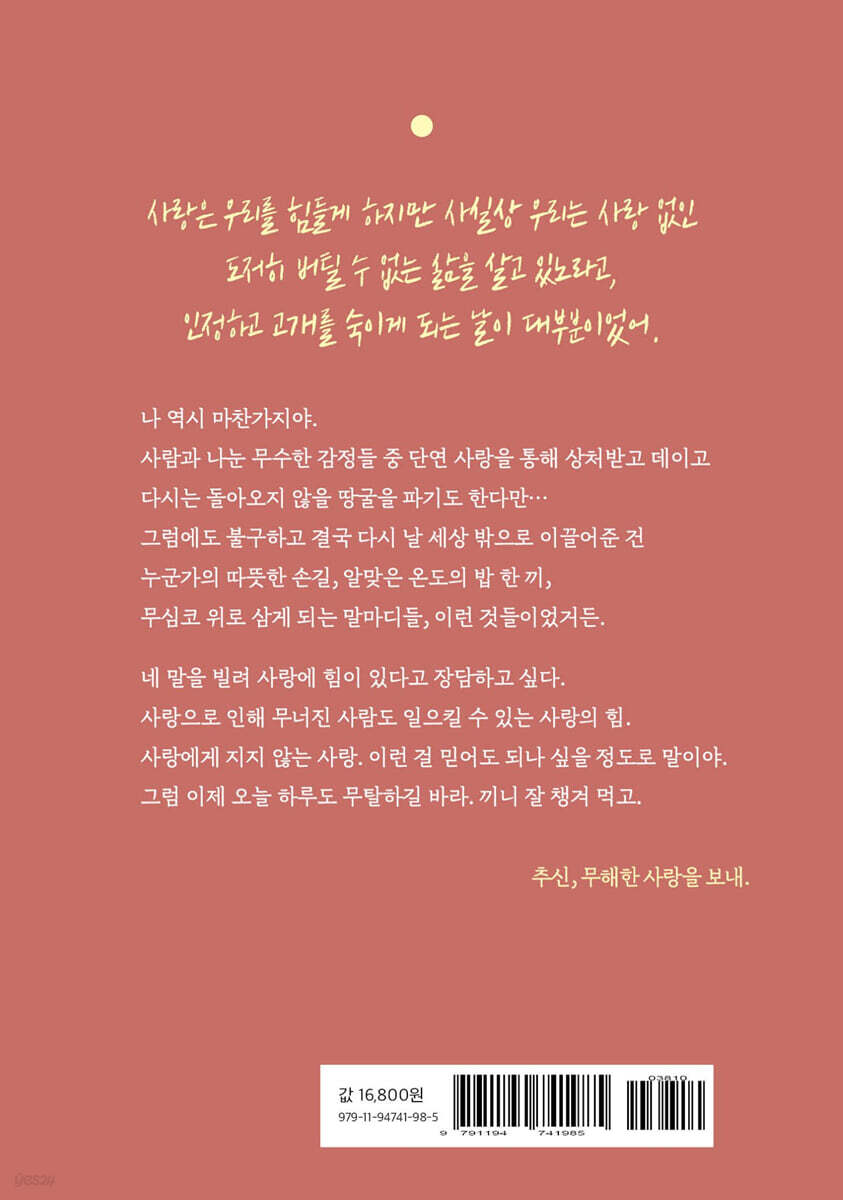 사랑은 우리를 힘들게 하지만 사실상 우리는 사랑 없인
도저히 버틸 수 없는 삶을 살고 있노라고,
인정하고 고개를 숙이게 되는 날이 대부분이었어.

나 역시 마찬가지야.
사람과 나눈 무수한 감정들 중 단연 사랑을 통해 상처받고 데이고
다시는 돌아오지 않을 땅굴을 파기도 한다만…
그럼에도 불구하고 결국 다시 날 세상 밖으로 이끌어준 건
누군가의 따뜻한 손길, 알맞은 온도의 밥 한 끼,
무심코 위로 삼게 되는 말마디들, 이런 것들이었거든.

네 말을 빌려 사랑에 힘이 있다고 장담하고 싶다.
사랑으로 인해 무너진 사람도 일으킬 수 있는 사랑의 힘.
사랑에게 지지 않는 사랑. 이런 걸 믿어도 되나 싶을 정도로 말이야.
그럼 이제 오늘 하루도 무탈하길 바라. 끼니 잘 챙겨 먹고.

추신, 무해한 사랑을 보내.

값 16,800원
979-11-94741-98-5
9 791194 741985
03810

yes24